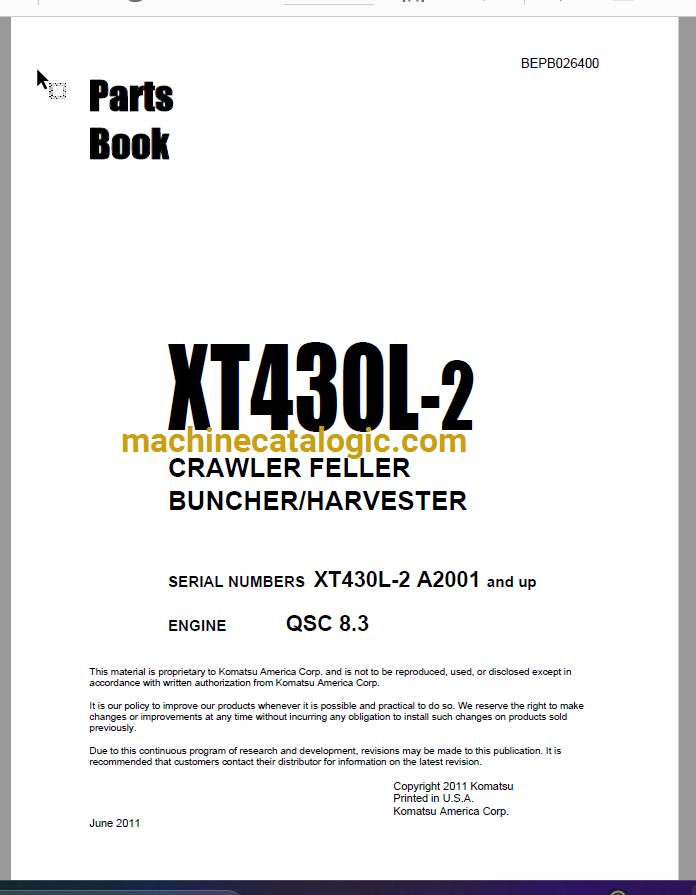 BEPB026400

Parts Book

XT430L-2

machinecatalogic.com

CRAWLER FELLER BUNCHER/HARVESTER

SERIAL NUMBERS XT430L-2 A2001 and up

ENGINE QSC 8.3

This material is proprietary to Komatsu America Corp. and is not to be reproduced, used, or disclosed except in accordance with written authorization from Komatsu America Corp.

It is our policy to improve our products whenever it is possible and practical to do so. We reserve the right to make changes or improvements at any time without incurring any obligation to install such changes on products sold previously.

Due to this continuous program of research and development, revisions may be made to this publication. It is recommended that customers contact their distributor for information on the latest revision.

Copyright 2011 Komatsu
Printed in U.S.A.
Komatsu America Corp.

June 2011